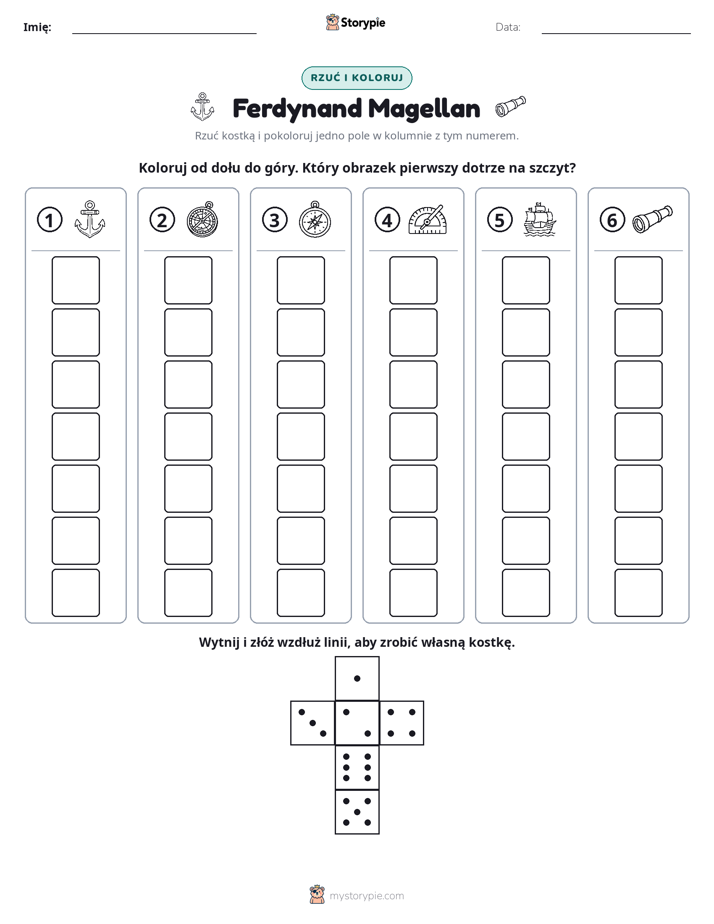 Imię: ____ Storypie Data: ____

RZUĆ I KOLORUJ

Ferdynand Magellan

Rzuć kostką i pokoloruj jedno pole w kolumnie z tym numerem.

Koloruj od dołu do góry. Który obrazek pierwszy dotrze na szczyt?

1 2 3 4 5 6

Wytnij i złóż wzdłuż linii, aby zrobić własną kostkę.

mystorypie.com